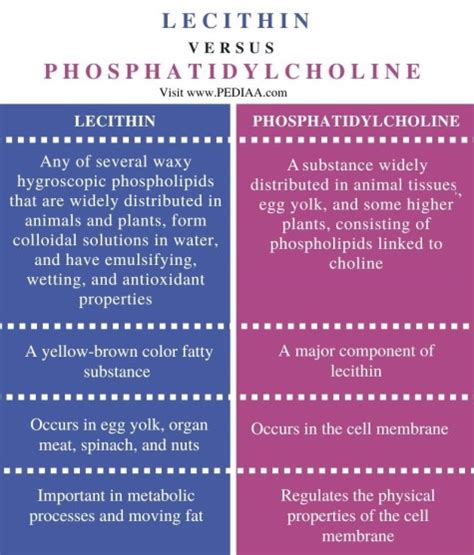 LECITHIN
VERSUS
PHOSPHATIDYLCHOLINE
Visit www.PEDIAA.com

| LECITHIN | PHOSPHATIDYLCHOLINE |
|---|---|
| Any of several waxy hygroscopic phospholipids that are widely distributed in animals and plants, form colloidal solutions in water, and have emulsifying, wetting, and antioxidant properties | A substance widely distributed in animal tissues, egg yolk, and some higher plants, consisting of phospholipids linked to choline |
| A yellow-brown color fatty substance | A major component of lecithin |
| Occurs in egg yolk, organ meat, spinach, and nuts | Occurs in the cell membrane |
| Important in metabolic processes and moving fat | Regulates the physical properties of the cell membrane |